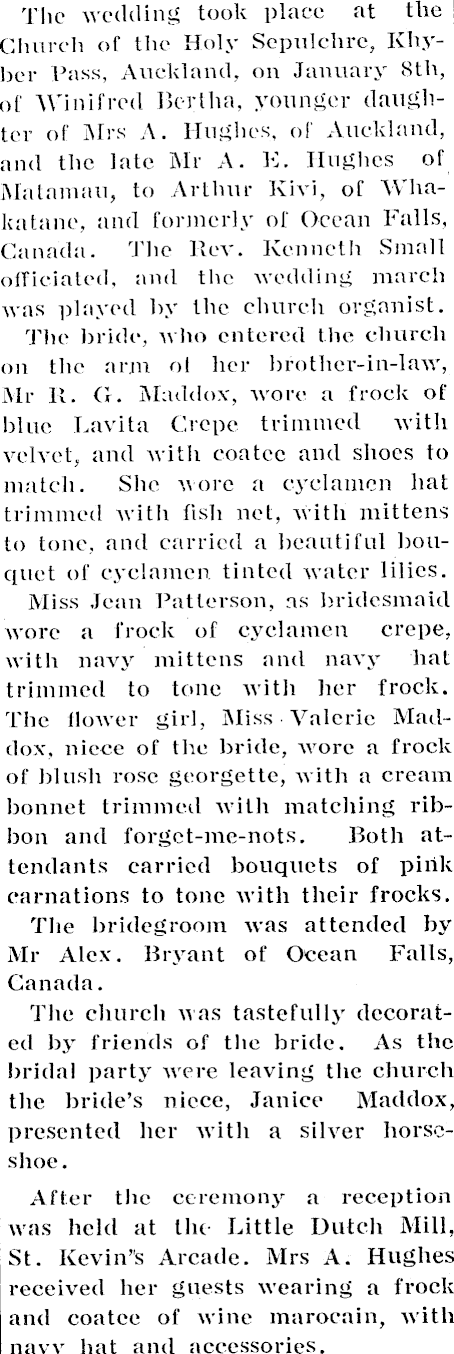 The wedding took place at the Church of the Holy Sepulchre, Khyber Pass, Auckland, on January 8th, of Winifred Bertha, younger daughter of Mrs A. Hughes, of Auckland, and the late Mr A. E. Hughes of Matamau, to Arthur Kivi, of Whakatane, and formerly of Ocean Falls, Canada. The Rev. Kenneth Small officiated, and the wedding march was played by the church organist.

The bride, who entered the church on the arm of her brother-in-law, Mr R. G. Maddox, wore a frock of blue Lavita Crepe trimmed with velvet, and with coatee and shoes to match. She wore a cyclamen hat trimmed with fish net, with mittens to tone, and carried a beautiful bouquet of cyclamen tinted water lilies.

Miss Jean Patterson, as bridesmaid wore a frock of cyclamen crepe, with navy mittens and navy hat trimmed to tone with her frock. The flower girl, Miss Valerie Maddox, niece of the bride, wore a frock of blush rose georgette, with a cream bonnet trimmed with matching ribbon and forget-me-nots. Both attendants carried bouquets of pink carnations to tone with their frocks.

The bridegroom was attended by Mr Alex. Bryant of Ocean Falls, Canada.

The church was tastefully decorated by friends of the bride. As the bridal party were leaving the church the bride's niece, Janice Maddox, presented her with a silver horseshoe.

After the ceremony a reception was held at the Little Dutch Mill, St. Kevin's Arcade. Mrs A. Hughes received her guests wearing a frock and coatee of wine marocain, with navy hat and accessories.